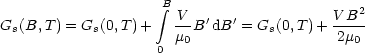 $G_s(B,T) = G_s(0,T) + \int_0^B \frac{V}{\mu_0} B' \, \mathrm{d}B' = G_s(0,T) + \frac{V B^2}{2\mu_0}$